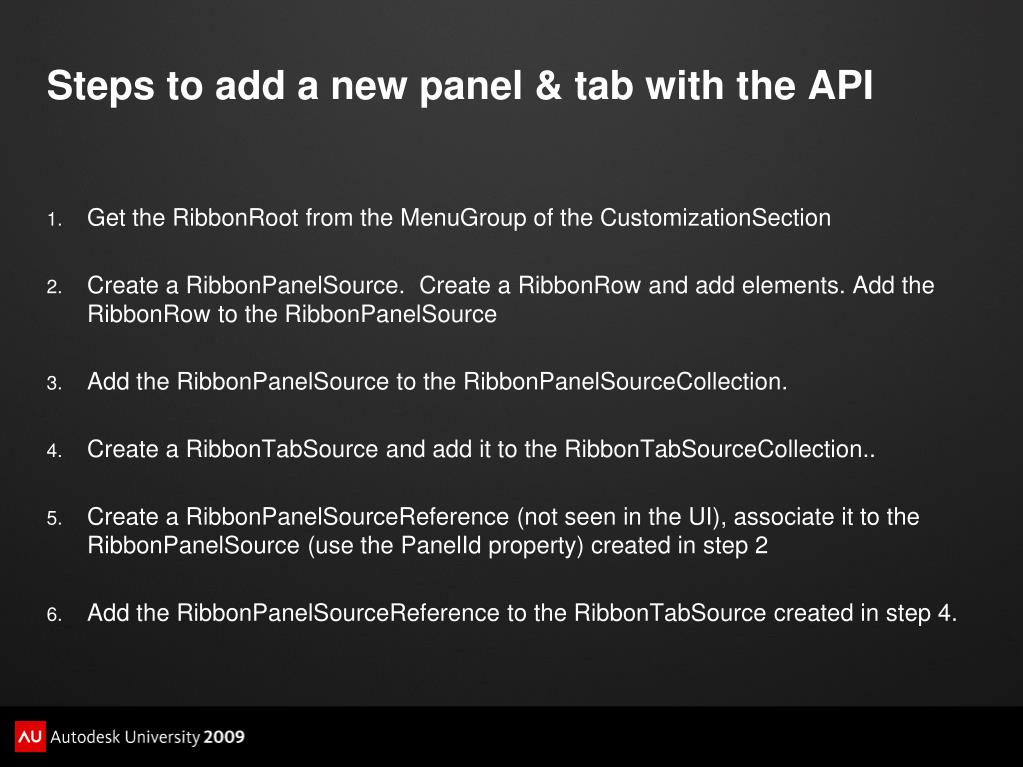 Steps to add a new panel & tab with the API

1. Get the RibbonRoot from the MenuGroup of the CustomizationSection

2. Create a RibbonPanelSource. Create a RibbonRow and add elements. Add the RibbonRow to the RibbonPanelSource

3. Add the RibbonPanelSource to the RibbonPanelSourceCollection.

4. Create a RibbonTabSource and add it to the RibbonTabSourceCollection..

5. Create a RibbonPanelSourceReference (not seen in the UI), associate it to the RibbonPanelSource (use the PanelId property) created in step 2

6. Add the RibbonPanelSourceReference to the RibbonTabSource created in step 4.

AU Autodesk University 2009